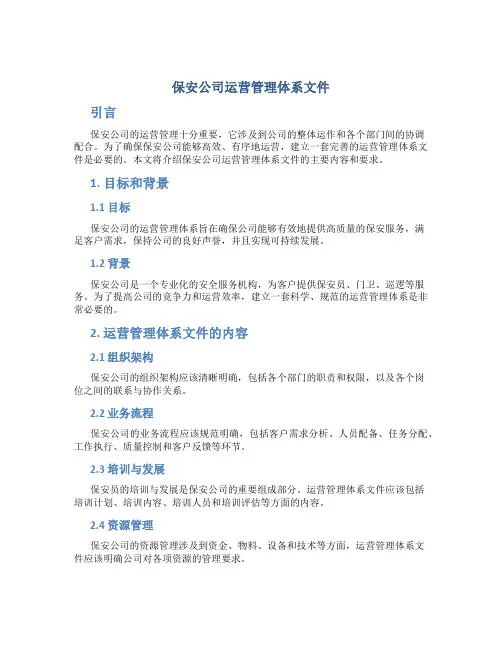 保安公司运营管理体系文件

引言

保安公司的运营管理十分重要，它涉及到公司的整体运作和各个部门间的协调配合。为了确保保安公司能够高效、有序地运营，建立一套完善的运营管理体系文件是必要的。本文将介绍保安公司运营管理体系文件的主要内容和要求。

1. 目标和背景

1.1 目标

保安公司的运营管理体系旨在确保公司能够有效地提供高质量的保安服务，满足客户需求，保持公司的良好声誉，并且实现可持续发展。

1.2 背景

保安公司是一个专业化的安全服务机构，为客户提供保安员、门卫、巡逻等服务。为了提高公司的竞争力和运营效率，建立一套科学、规范的运营管理体系是非常必要的。

2. 运营管理体系文件的内容

2.1 组织架构

保安公司的组织架构应该清晰明确，包括各个部门的职责和权限，以及各个岗位之间的联系与协作关系。

2.2 业务流程

保安公司的业务流程应该规范明确，包括客户需求分析、人员配备、任务分配、工作执行、质量控制和客户反馈等环节。

2.3 培训与发展

保安员的培训与发展是保安公司的重要组成部分。运营管理体系文件应该包括培训计划、培训内容、培训人员和培训评估等方面的内容。

2.4 资源管理

保安公司的资源管理涉及到资金、物料、设备和技术等方面，运营管理体系文件应该明确公司对各项资源的管理要求。